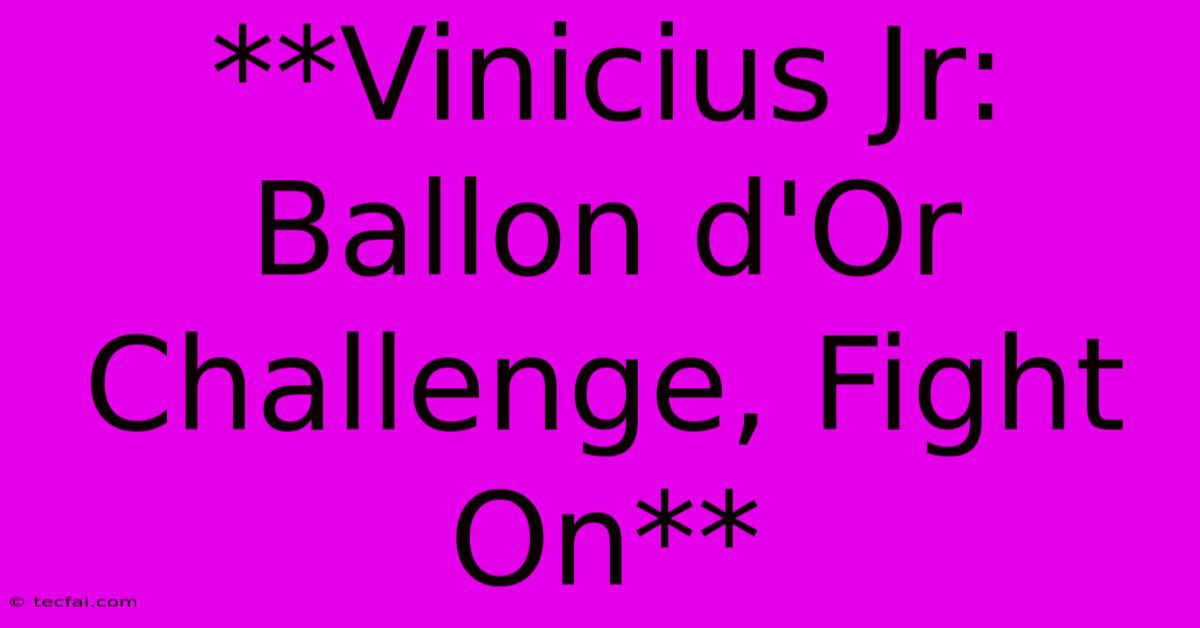 **Vinicius Jr: Ballon d'Or Challenge, Fight On**

© tecfai.com